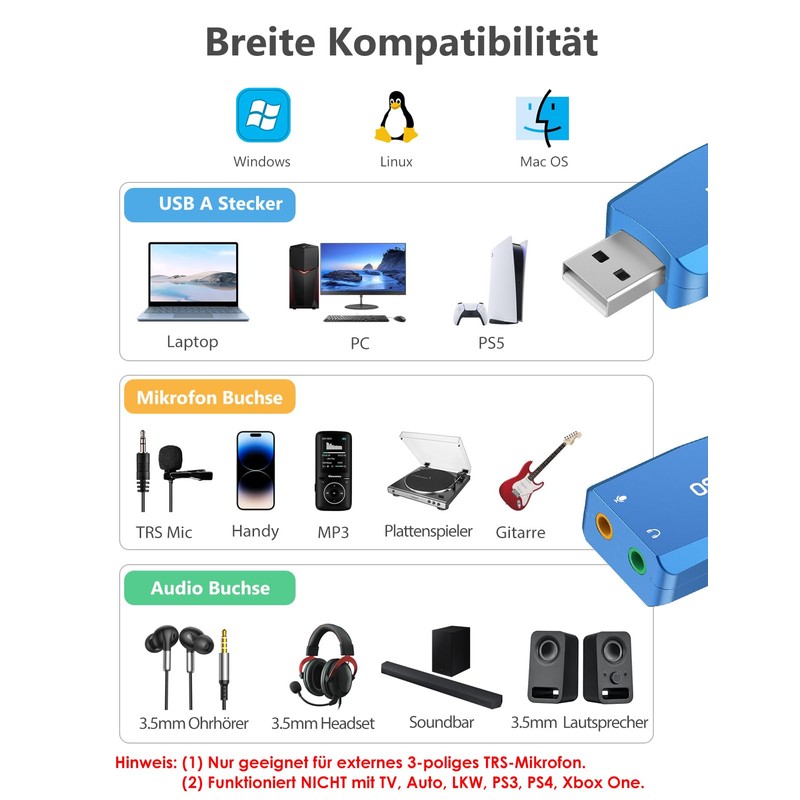 Breite Kompatibilität

Windows

Linux

Mac OS

USB A Stecker

Laptop

PC

PS5

Mikrofon Buchse

TRS Mic

Handy

MP3

Plattenspieler

Gitarre

Audio Buchse

3.5mm Ohrhörer

3.5mm Headset

Soundbar

3.5mm Lautsprecher

Hinweis: (1) Nur geeignet für externes 3-poliges TRS-Mikrofon.
(2) Funktioniert NICHT mit TV, Auto, LKW, PS3, PS4, Xbox One.